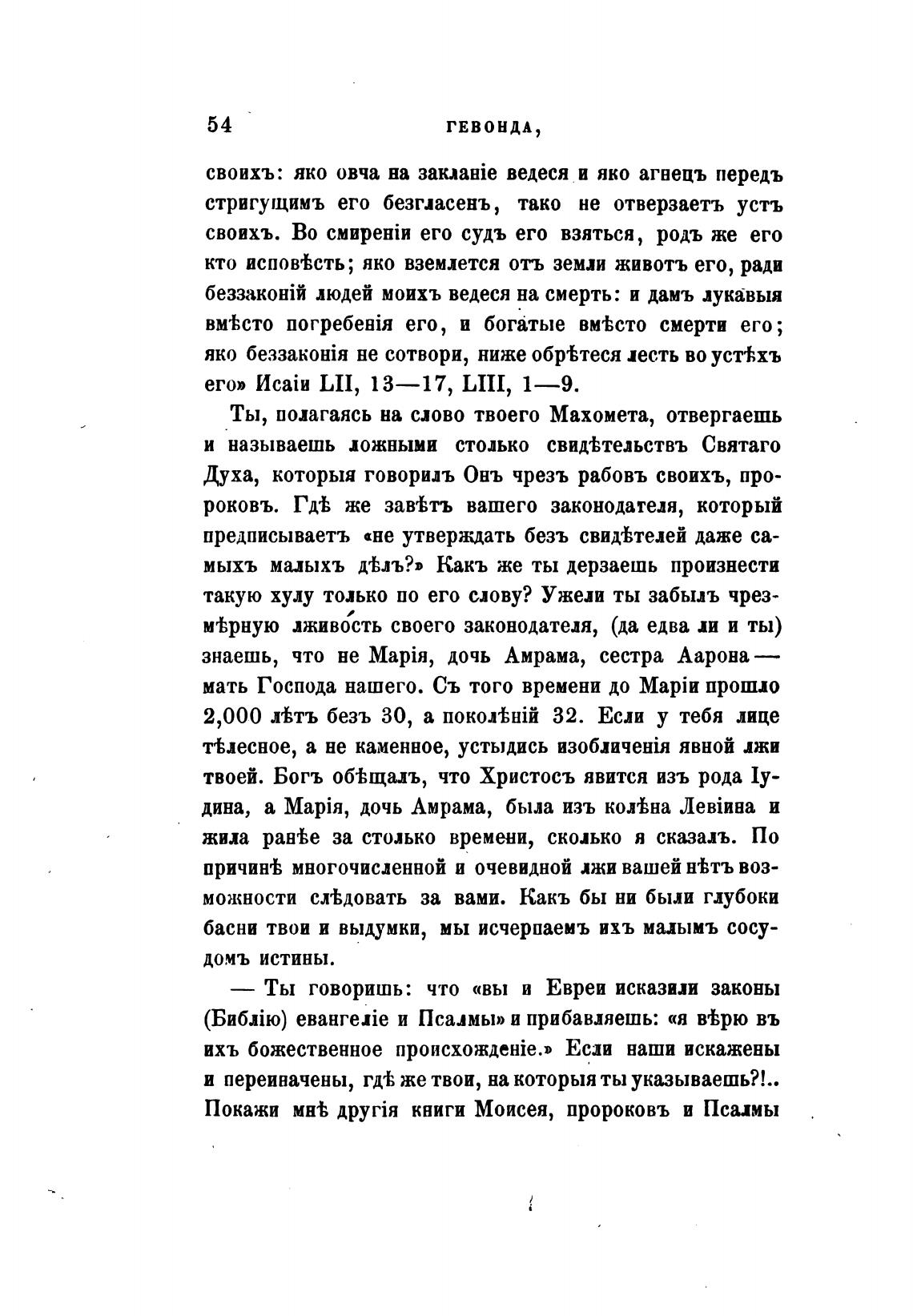 54 ГЕВОНДА,

своихъ: яко овча на закланіе ведеся и яко агнецъ передъ стригущимъ его безгласенъ, тако не отверзаетъ устъ своихъ. Во смиреніи его судъ его взяться, родъ же его кто исповѣсть; яко вземлется отъ земли животъ его, ради беззаконій людей моихъ ведеся на смерть: и дамъ лукавыя вмѣсто погребенія его, и богатые вмѣсто смерти его; яко беззаконія не сотвори, ниже обрѣтеся лесть во устѣхъ его» Исаіи LII, 13—17, LIII, 1—9.

Ты, полагаясь на слово твоего Махомета, отвергаешь и называешь ложными столько свидѣтельствъ Святаго Духа, которыя говорилъ Онъ чрезъ рабовъ своихъ, пророковъ. Гдѣ же завѣтъ вашего законодателя, который предписываетъ «не утверждать безъ свидѣтелей даже самыхъ малыхъ дѣлъ?» Какъ же ты дерзаешь произнести такую хулу только по его слову? Ужели ты забылъ чрезмѣрную лживость своего законодателя, (да едва ли и ты) знаешь, что не Марія, дочь Амрама, сестра Аарона — мать Господа нашего. Съ того времени до Маріи прошло 2,000 лѣтъ безъ 30, а поколѣній 32. Если у тебя лице тѣлесное, а не каменное, устыдись изобличенія явной лжи твоей. Богъ обѣщалъ, что Христосъ явится изъ рода Іудина, а Марія, дочь Амрама, была изъ колѣна Левіина и жила ранѣе за столько времени, сколько я сказалъ. По причинѣ многочисленной и очевидной лжи вашей нѣтъ возможности слѣдовать за вами. Какъ бы ни были глубоки басни твои и выдумки, мы исчерпаемъ ихъ малымъ сосудомъ истины.

— Ты говоришь: что «вы и Евреи исказили законы (Библію) евангеліе и Псалмы» и прибавляешь: «я вѣрю въ ихъ божественное происхожденіе.» Если наши искажены и переиначены, гдѣ же твои, на которыя ты указываешь?!.. Покажи мнѣ другія книги Моисея, пророковъ и Псалмы